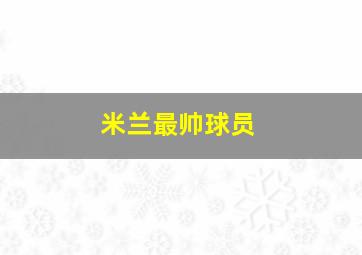 米兰最帅球员